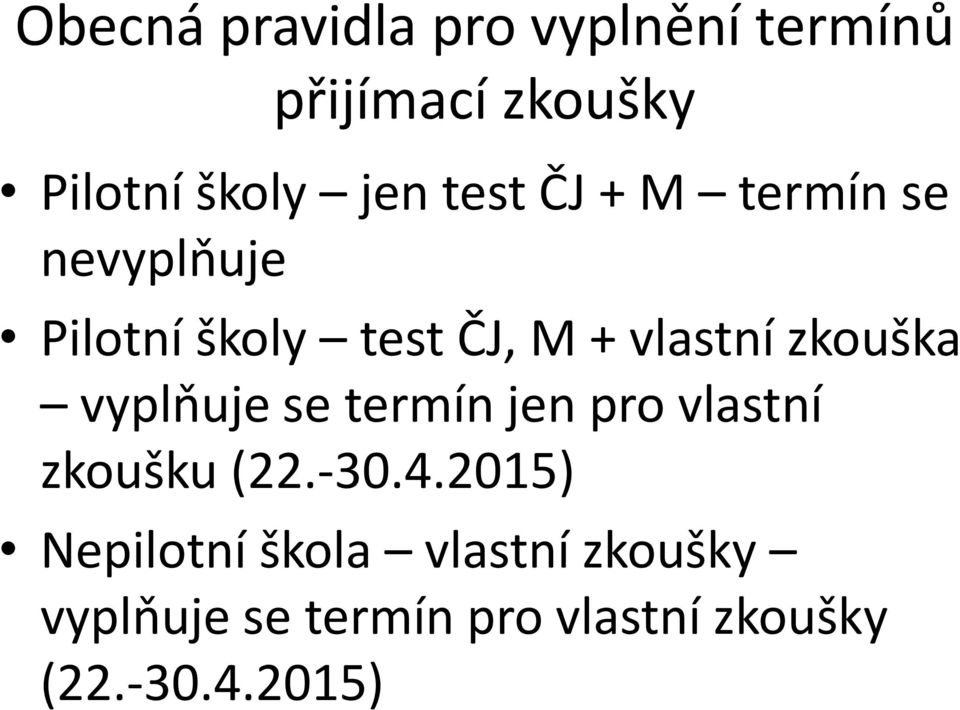 Obecná pravidla pro vyplnění termínů přijímací zkoušky

• Pilotní školy – jen test ČJ + M – termín se nevyplňuje

• Pilotní školy – test ČJ, M + vlastní zkouška – vyplňuje se termín jen pro vlastní zkoušku (22.-30.4.2015)

• Nepilotní škola – vlastní zkoušky – vyplňuje se termín pro vlastní zkoušky (22.-30.4.2015)